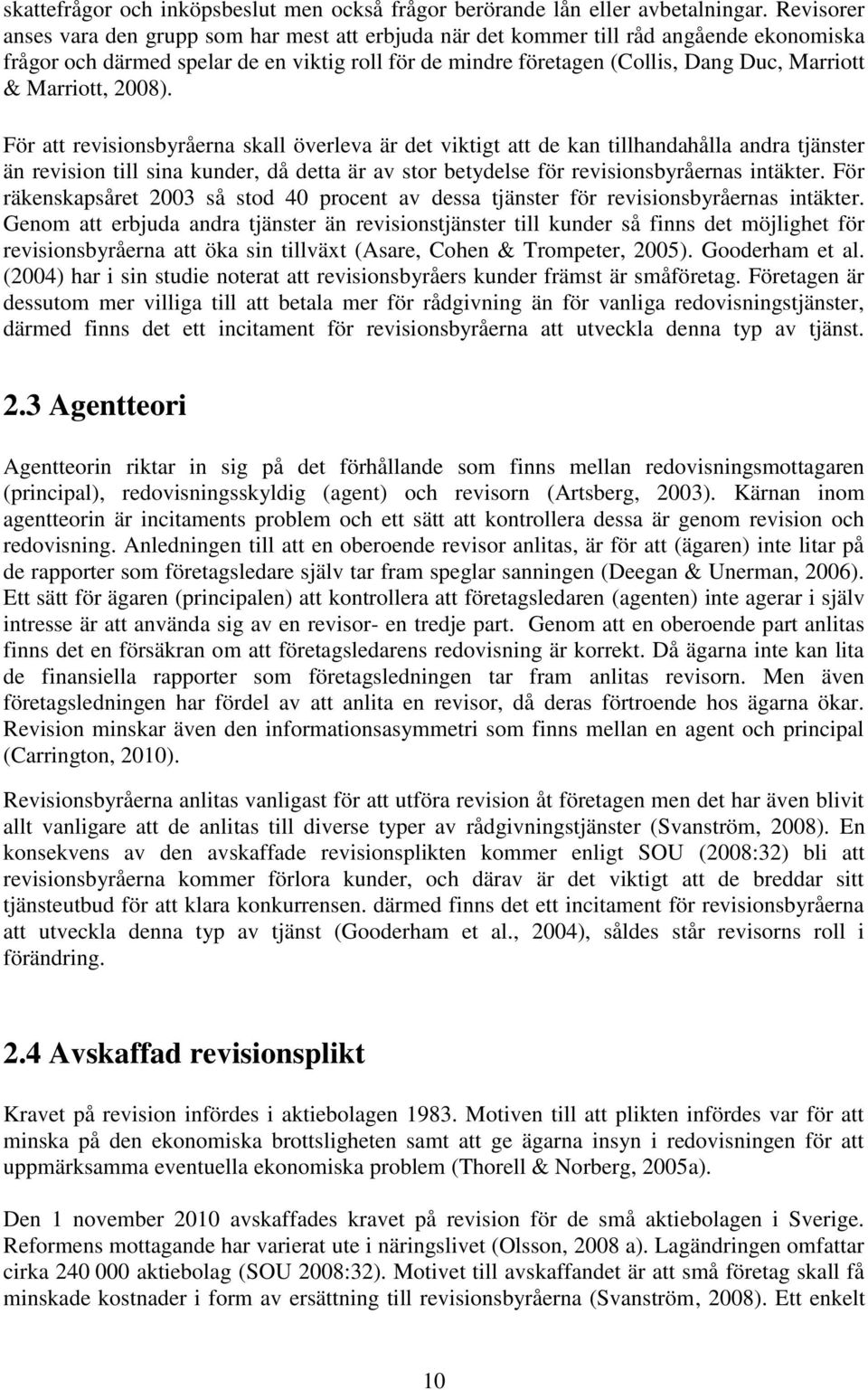 skattefrågor och inköpsbeslut men också frågor berörande lån eller avbetalningar. Revisorer anses vara den grupp som har mest att erbjuda när det kommer till råd angående ekonomiska frågor och därmed spelar de en viktig roll för de mindre företagen (Collis, Dang Duc, Marriott & Marriott, 2008).

För att revisionsbyråerna skall överleva är det viktigt att de kan tillhandahålla andra tjänster än revision till sina kunder, då detta är av stor betydelse för revisionsbyråernas intäkter. För räkenskapsåret 2003 så stod 40 procent av dessa tjänster för revisionsbyråernas intäkter. Genom att erbjuda andra tjänster än revisionstjänster till kunder så finns det möjlighet för revisionsbyråerna att öka sin tillväxt (Asare, Cohen & Trompeter, 2005). Gooderham et al. (2004) har i sin studie noterat att revisionsbyråers kunder främst är småföretag. Företagen är dessutom mer villiga till att betala mer för rådgivning än för vanliga redovisningstjänster, därmed finns det ett incitament för revisionsbyråerna att utveckla denna typ av tjänst.

2.3 Agentteori

Agentteorin riktar in sig på det förhållande som finns mellan redovisningsmottagaren (principal), redovisningsskyldig (agent) och revisorn (Artsberg, 2003). Kärnan inom agentteorin är incitaments problem och ett sätt att kontrollera dessa är genom revision och redovisning. Anledningen till att en oberoende revisor anlitas, är för att (ägaren) inte litar på de rapporter som företagsledare själv tar fram speglar sanningen (Deegan & Unerman, 2006). Ett sätt för ägaren (principalen) att kontrollera att företagsledaren (agenten) inte agerar i själv intresse är att använda sig av en revisor- en tredje part. Genom att en oberoende part anlitas finns det en försäkran om att företagsledarens redovisning är korrekt. Då ägarna inte kan lita de finansiella rapporter som företagsledningen tar fram anlitas revisorn. Men även företagsledningen har fördel av att anlita en revisor, då deras förtroende hos ägarna ökar. Revision minskar även den informationsasymmetri som finns mellan en agent och principal (Carrington, 2010).

Revisionsbyråerna anlitas vanligast för att utföra revision åt företagen men det har även blivit allt vanligare att de anlitas till diverse typer av rådgivningstjänster (Svanström, 2008). En konsekvens av den avskaffade revisionsplikten kommer enligt SOU (2008:32) bli att revisionsbyråerna kommer förlora kunder, och därav är det viktigt att de breddar sitt tjänsteutbud för att klara konkurrensen. därmed finns det ett incitament för revisionsbyråerna att utveckla denna typ av tjänst (Gooderham et al., 2004), således står revisorns roll i förändring.

2.4 Avskaffad revisionsplikt

Kravet på revision infördes i aktiebolagen 1983. Motiven till att plikten infördes var för att minska på den ekonomiska brottsligheten samt att ge ägarna insyn i redovisningen för att uppmärksamma eventuella ekonomiska problem (Thorell & Norberg, 2005a).

Den 1 november 2010 avskaffades kravet på revision för de små aktiebolagen i Sverige. Reformens mottagande har varierat ute i näringslivet (Olsson, 2008 a). Lagändringen omfattar cirka 240 000 aktiebolag (SOU 2008:32). Motivet till avskaffandet är att små företag skall få minskade kostnader i form av ersättning till revisionsbyråerna (Svanström, 2008). Ett enkelt

10